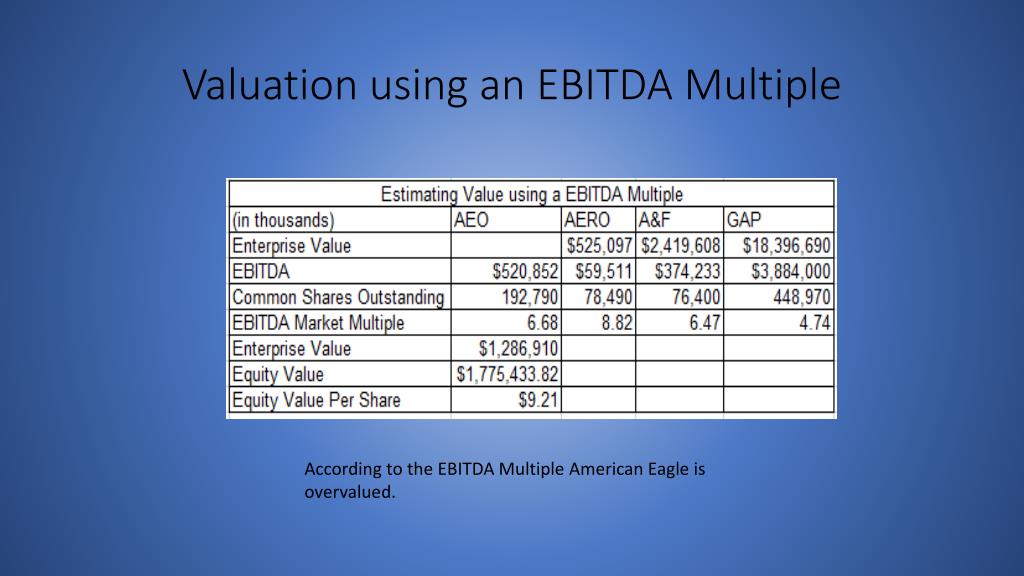 Valuation using an EBITDA Multiple

Estimating Value using a EBITDA Multiple

| (in thousands) | AEO | AERO | A&F | GAP |
|---|---|---|---|---|
| Enterprise Value | | \$525,097 | \$2,419,608 | \$18,396,690 |
| EBITDA | \$520,852 | \$59,511 | \$374,233 | \$3,884,000 |
| Common Shares Outstanding | 192,790 | 78,490 | 76,400 | 448,970 |
| EBITDA Market Multiple | 6.68 | 8.82 | 6.47 | 4.74 |
| Enterprise Value | \$1,286,910 | | | |
| Equity Value | \$1,775,433.82 | | | |
| Equity Value Per Share | \$9.21 | | | |

According to the EBITDA Multiple American Eagle is overvalued.